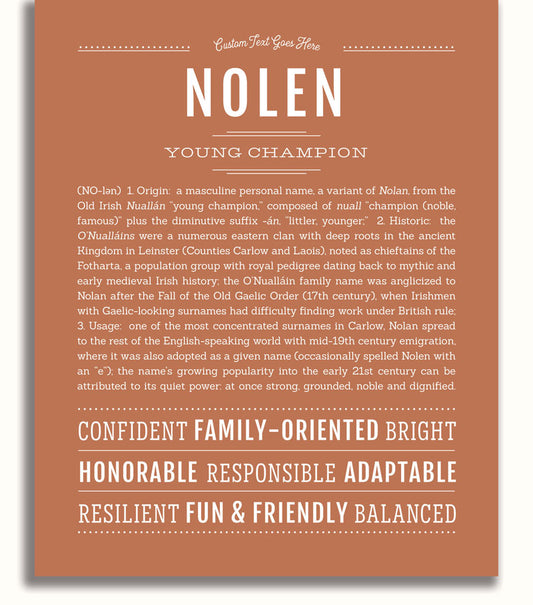 Custom Text Goes Here

NOLEN

YOUNG CHAMPION

(NO-lən) 1. Origin: a masculine personal name, a variant of Nolan, from the Old Irish Nuallán "young champion," composed of nuall "champion (noble, famous)" plus the diminutive suffix -án, "littler, younger;" 2. Historic: the O'Nualláins were a numerous eastern clan with deep roots in the ancient Kingdom in Leinster (Counties Carlow and Laois), noted as chieftains of the Fotharta, a population group with royal pedigree dating back to mythic and early medieval Irish history; the O'Nualláin family name was anglicized to Nolan after the Fall of the Old Gaelic Order (17th century), when Irishmen with Gaelic-looking surnames had difficulty finding work under British rule; 3. Usage: one of the most concentrated surnames in Carlow, Nolan spread to the rest of the English-speaking world with mid-19th century emigration, where it was also adopted as a given name (occasionally spelled Nolen with an "e"); the name's growing popularity into the early 21st century can be attributed to its quiet power: at once strong, grounded, noble and dignified.

CONFIDENT FAMILY-ORIENTED BRIGHT

HONORABLE RESPONSIBLE ADAPTABLE

RESILIENT FUN & FRIENDLY BALANCED